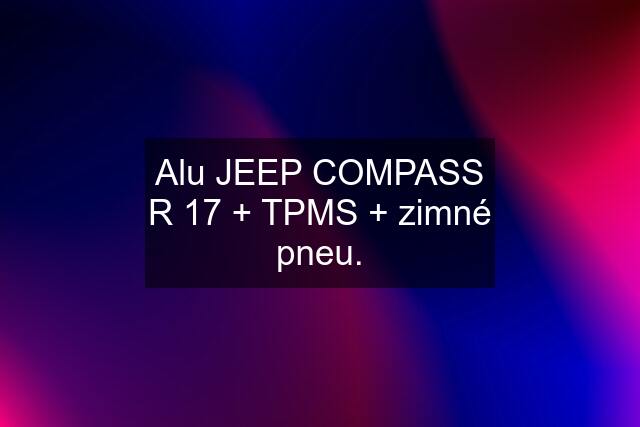 Alu JEEP COMPASS R 17 + TPMS + zimné pneu.